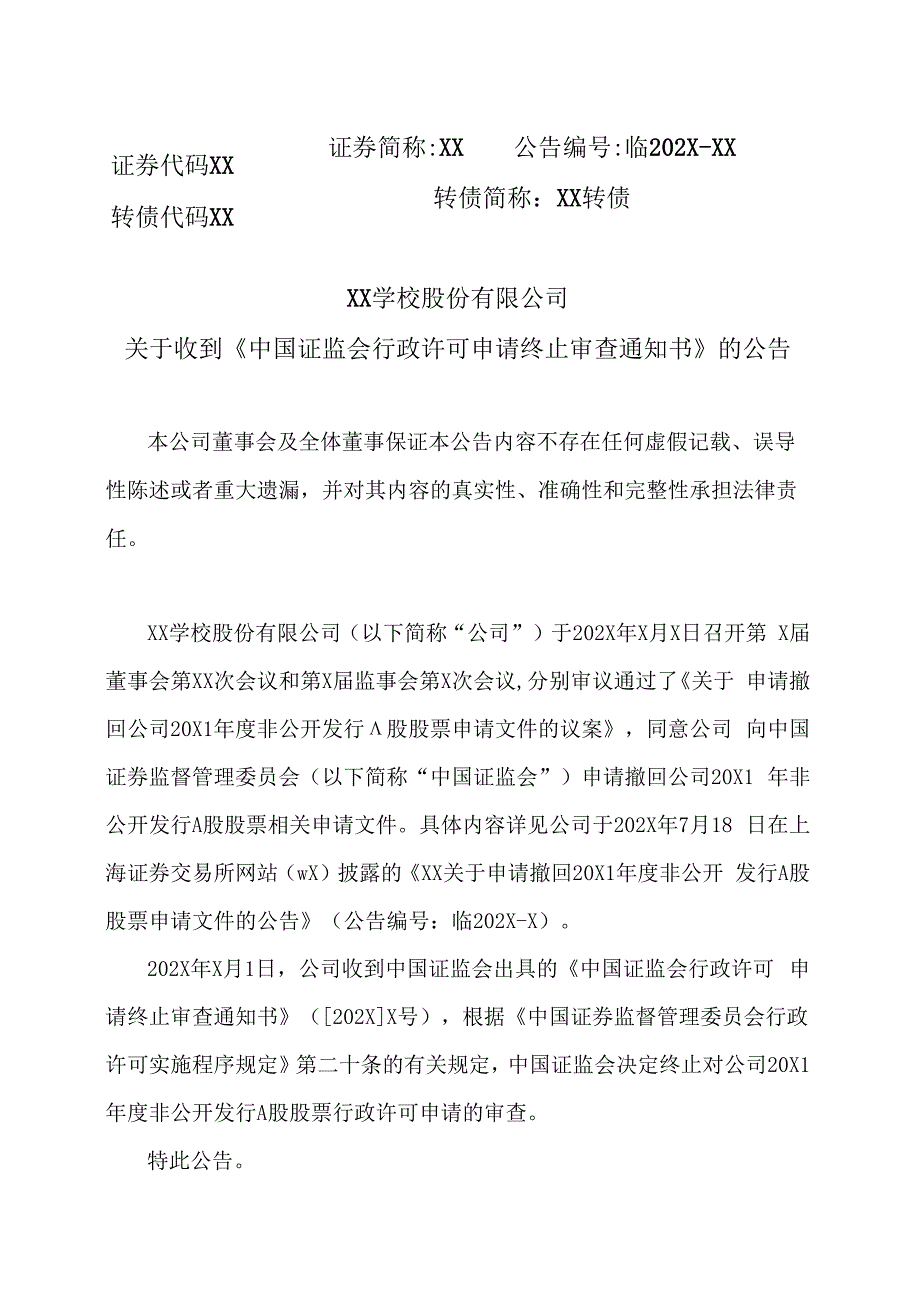 证券代码XX

转债代码XX

证券简称:XX　　公告编号:临202X-XX

转债简称：XX转债

XX学校股份有限公司

关于收到《中国证监会行政许可申请终止审查通知书》的公告

本公司董事会及全体董事保证本公告内容不存在任何虚假记载、误导性陈述或者重大遗漏，并对其内容的真实性、准确性和完整性承担法律责任。

XX学校股份有限公司（以下简称“公司”）于202X年X月X日召开第 X届董事会第XX次会议和第X届监事会第X次会议,分别审议通过了《关于 申请撤回公司20X1年度非公开发行Ａ股股票申请文件的议案》，同意公司 向中国证券监督管理委员会（以下简称“中国证监会”）申请撤回公司20X1 年非公开发行A股股票相关申请文件。具体内容详见公司于202X年7月18 日在上海证券交易所网站（wX）披露的《XX关于申请撤回20X1年度非公开 发行A股股票申请文件的公告》（公告编号：临202X-X）。

202X年X月1日，公司收到中国证监会出具的《中国证监会行政许可 申请终止审查通知书》（[202X]X号），根据《中国证券监督管理委员会行政许可实施程序规定》第二十条的有关规定，中国证监会决定终止对公司20X1年度非公开发行A股股票行政许可申请的审查。

特此公告。